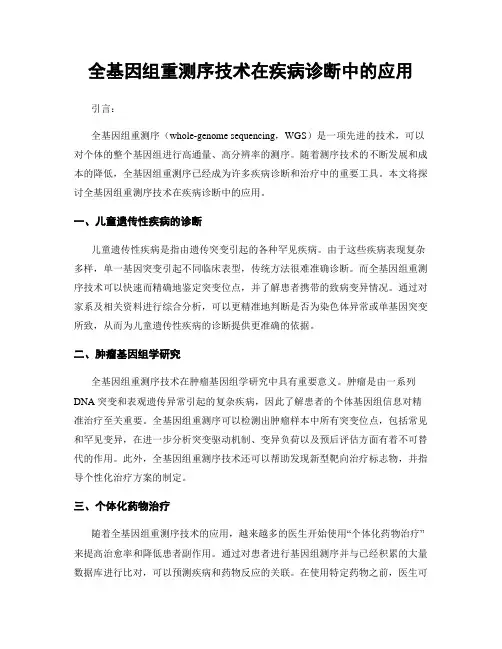 全基因组重测序技术在疾病诊断中的应用

引言：

全基因组重测序（whole-genome sequencing，WGS）是一项先进的技术，可以对个体的整个基因组进行高通量、高分辨率的测序。随着测序技术的不断发展和成本的降低，全基因组重测序已经成为许多疾病诊断和治疗中的重要工具。本文将探讨全基因组重测序技术在疾病诊断中的应用。

一、儿童遗传性疾病的诊断

儿童遗传性疾病是指由遗传突变引起的各种罕见疾病。由于这些疾病表现复杂多样，单一基因突变引起不同临床表型，传统方法很难准确诊断。而全基因组重测序技术可以快速而精确地鉴定突变位点，并了解患者携带的致病变异情况。通过对家系及相关资料进行综合分析，可以更精准地判断是否为染色体异常或单基因突变所致，从而为儿童遗传性疾病的诊断提供更准确的依据。

二、肿瘤基因组学研究

全基因组重测序技术在肿瘤基因组学研究中具有重要意义。肿瘤是由一系列DNA突变和表观遗传异常引起的复杂疾病，因此了解患者的个体基因组信息对精准治疗至关重要。全基因组重测序可以检测出肿瘤样本中所有突变位点，包括常见和罕见变异，在进一步分析突变驱动机制、变异负荷以及预后评估方面有着不可替代的作用。此外，全基因组重测序技术还可以帮助发现新型靶向治疗标志物，并指导个性化治疗方案的制定。

三、个体化药物治疗

随着全基因组重测序技术的应用，越来越多的医生开始使用“个体化药物治疗”来提高治愈率和降低患者副作用。通过对患者进行基因组测序并与已经积累的大量数据库进行比对，可以预测疾病和药物反应的关联。在使用特定药物之前，医生可